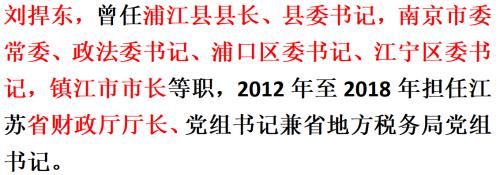 刘捍东，曾任浦江县县长、县委书记，南京市委常委、政法委书记、浦口区委书记、江宁区委书记，镇江市市长等职，2012 年至 2018 年担任江苏省财政厅厅长、党组书记兼省地方税务局党组书记。